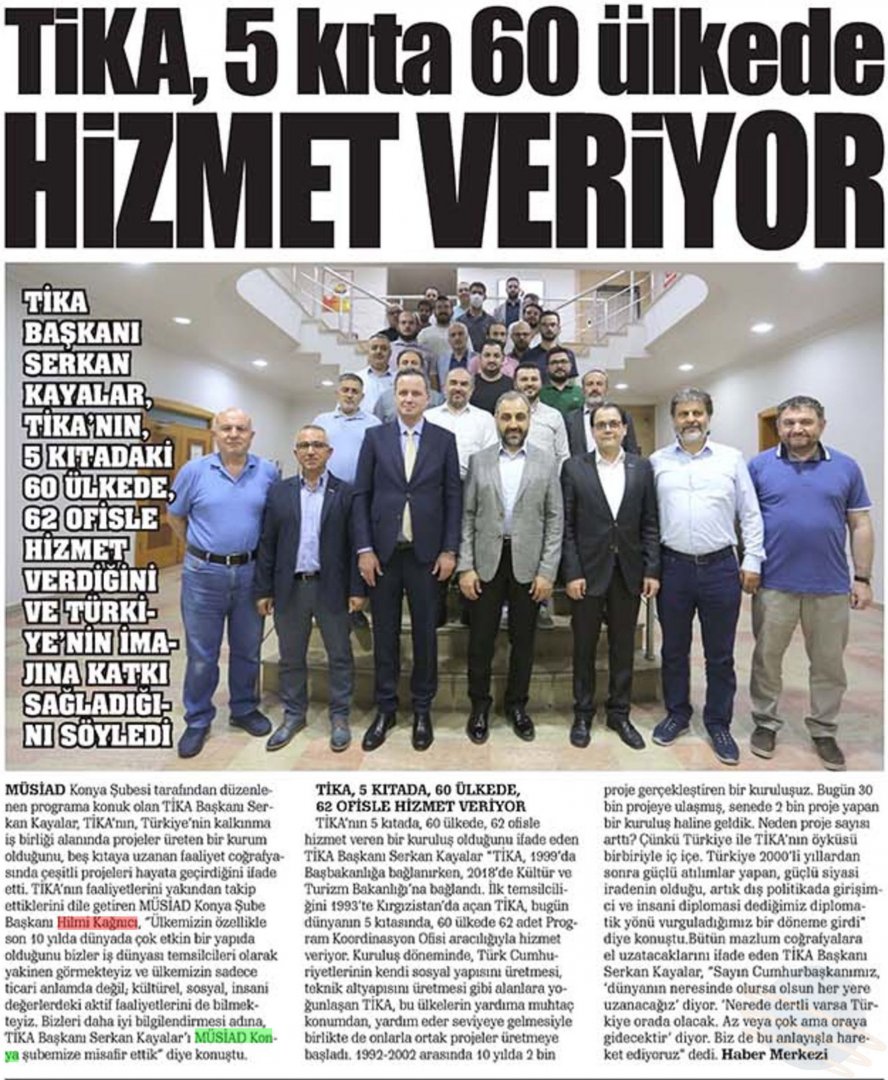 TİKA, 5 kıta 60 ülkede HİZMET VERİYOR

TİKA BAŞKANI SERKAN KAYALAR, TİKA'NIN, 5 KITADAKİ 60 ÜLKEDE, 62 OFİSLE HİZMET VERDİĞİNİ VE TÜRKİYE'NİN İMAJINA KATKI SAĞLADIĞINI SÖYLEDİ

MÜSİAD Konya Şubesi tarafından düzenlenen programa konuk olan TİKA Başkanı Serkan Kayalar, TİKA'nın, Türkiye'nin kalkınma iş birliği alanında projeler üreten bir kurum olduğunu, beş kıtaya uzanan faaliyet coğrafyasında çeşitli projeleri hayata geçirdiğini ifade etti. TİKA'nın faaliyetlerini yakından takip ettiklerini dile getiren MÜSİAD Konya Şube Başkanı Hilmi Kağnıcı, "Ülkemizin özellikle son 10 yılda dünyada çok etkin bir yapıda olduğunu bizler iş dünyası temsilcileri olarak yakinen görmekteyiz ve ülkemizin sadece ticari anlamda değil; kültürel, sosyal, insani değerlerdeki aktif faaliyetlerini de bilmekteyiz. Bizleri daha iyi bilgilendirmesi adına, TİKA Başkanı Serkan Kayalar'ı MÜSİAD Konya şubemize misafir ettik" diye konuştu.

TİKA, 5 KITADA, 60 ÜLKEDE, 62 OFİSLE HİZMET VERİYOR
TİKA'nın 5 kıtada, 60 ülkede, 62 ofisle hizmet veren bir kuruluş olduğunu ifade eden TİKA Başkanı Serkan Kayalar "TİKA, 1999'da Başbakanlığa bağlanırken, 2018'de Kültür ve Turizm Bakanlığı'na bağlandı. İlk temsilciliğini 1993'te Kırgızistan'da açan TİKA, bugün dünyanın 5 kıtasında, 60 ülkede 62 adet Program Koordinasyon Ofisi aracılığıyla hizmet veriyor. Kuruluş döneminde, Türk Cumhuriyetlerinin kendi sosyal yapısını üretmesi, teknik altyapısını üretmesi gibi alanlara yoğunlaşan TİKA, bu ülkelerin yardıma muhtaç konumdan, yardım eder seviyeye gelmesiyle birlikte de onlarla ortak projeler üretmeye başladı. 1992-2002 arasında 10 yılda 2 bin proje gerçekleştiren bir kuruluşuz. Bugün 30 bin projeye ulaşmış, senede 2 bin proje yapan bir kuruluş haline geldik. Neden proje sayısı arttı? Çünkü Türkiye ile TİKA'nın öyküsü birbiriyle iç içe. Türkiye 2000'li yıllardan sonra güçlü atılımlar yapan, güçlü siyasi iradenin olduğu, artık dış politikada girişimci ve insani diplomasi dediğimiz diplomatik yönü vurguladığımız bir döneme girdi" diye konuştu.Bütün mazlum coğrafyalara el uzatacaklarını ifade eden TİKA Başkanı Serkan Kayalar, "Sayın Cumhurbaşkanımız, 'dünyanın neresinde olursa olsun her yere uzanacağız' diyor. 'Nerede dertli varsa Türkiye orada olacak. Az veya çok ama oraya gidecektir' diyor. Biz de bu anlayışla hareket ediyoruz" dedi. Haber Merkezi